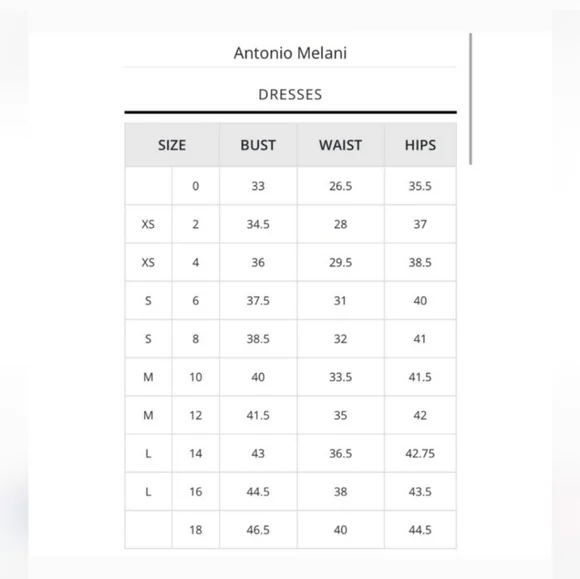 Antonio Melani

DRESSES

| SIZE | | BUST | WAIST | HIPS |
|---|---|---|---|---|
| | 0 | 33 | 26.5 | 35.5 |
| XS | 2 | 34.5 | 28 | 37 |
| XS | 4 | 36 | 29.5 | 38.5 |
| S | 6 | 37.5 | 31 | 40 |
| S | 8 | 38.5 | 32 | 41 |
| M | 10 | 40 | 33.5 | 41.5 |
| M | 12 | 41.5 | 35 | 42 |
| L | 14 | 43 | 36.5 | 42.75 |
| L | 16 | 44.5 | 38 | 43.5 |
| | 18 | 46.5 | 40 | 44.5 |